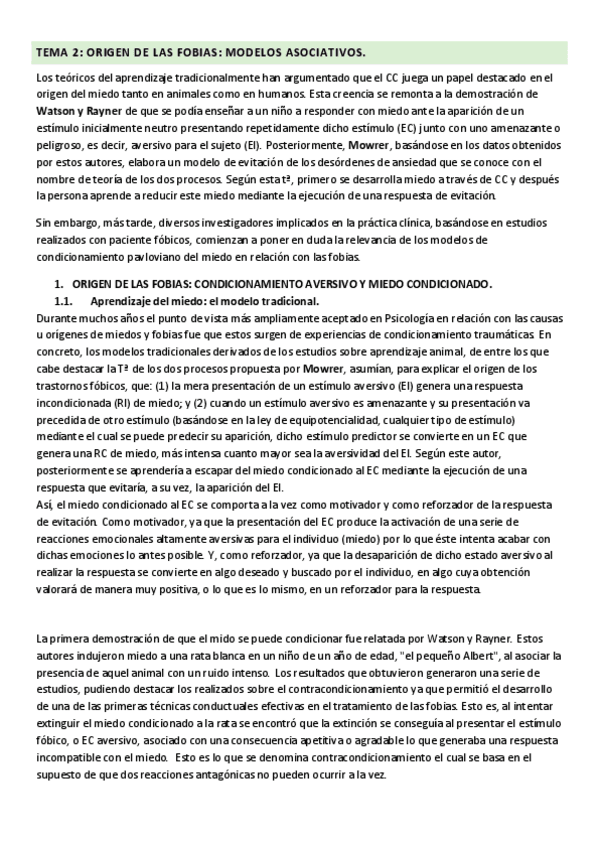 TEMA 2: ORIGEN DE LAS FOBIAS: MODELOS ASOCIATIVOS.

Los teóricos del aprendizaje tradicionalmente han argumentado que el CC juega un papel destacado en el origen del miedo tanto en animales como en humanos. Esta creencia se remonta a la demostración de Watson y Rayner de que se podía enseñar a un niño a responder con miedo ante la aparición de un estímulo inicialmente neutro presentando repetidamente dicho estímulo (EC) junto con uno amenazante o peligroso, es decir, aversivo para el sujeto (EI). Posteriormente, Mowrer, basándose en los datos obtenidos por estos autores, elabora un modelo de evitación de los desórdenes de ansiedad que se conoce con el nombre de teoría de los dos procesos. Según esta tª, primero se desarrolla miedo a través de CC y después la persona aprende a reducir este miedo mediante la ejecución de una respuesta de evitación.

Sin embargo, más tarde, diversos investigadores implicados en la práctica clínica, basándose en estudios realizados con paciente fóbicos, comienzan a poner en duda la relevancia de los modelos de condicionamiento pavloviano del miedo en relación con las fobias.

1. ORIGEN DE LAS FOBIAS: CONDICIONAMIENTO AVERSIVO Y MIEDO CONDICIONADO.
1.1. Aprendizaje del miedo: el modelo tradicional.
Durante muchos años el punto de vista más ampliamente aceptado en Psicología en relación con las causas u orígenes de miedos y fobias fue que estos surgen de experiencias de condicionamiento traumáticas. En concreto, los modelos tradicionales derivados de los estudios sobre aprendizaje animal, de entre los que cabe destacar la Tª de los dos procesos propuesta por Mowrer, asumían, para explicar el origen de los trastornos fóbicos, que: (1) la mera presentación de un estímulo aversivo (EI) genera una respuesta incondicionada (RI) de miedo; y (2) cuando un estímulo aversivo es amenazante y su presentación va precedida de otro estímulo (basándose en la ley de equipotencialidad, cualquier tipo de estímulo) mediante el cual se puede predecir su aparición, dicho estímulo predictor se convierte en un EC que genera una RC de miedo, más intensa cuanto mayor sea la aversividad del EI. Según este autor, posteriormente se aprendería a escapar del miedo condicionado al EC mediante la ejecución de una respuesta que evitaría, a su vez, la aparición del EI.
Así, el miedo condicionado al EC se comporta a la vez como motivador y como reforzador de la respuesta de evitación. Como motivador, ya que la presentación del EC produce la activación de una serie de reacciones emocionales altamente aversivas para el individuo (miedo) por lo que éste intenta acabar con dichas emociones lo antes posible. Y, como reforzador, ya que la desaparición de dicho estado aversivo al realizar la respuesta se convierte en algo deseado y buscado por el individuo, en algo cuya obtención valorará de manera muy positiva, o lo que es lo mismo, en un reforzador para la respuesta.

La primera demostración de que el mido se puede condicionar fue relatada por Watson y Rayner. Estos autores indujeron miedo a una rata blanca en un niño de un año de edad, "el pequeño Albert", al asociar la presencia de aquel animal con un ruido intenso. Los resultados que obtuvieron generaron una serie de estudios, pudiendo destacar los realizados sobre el contracondicionamiento ya que permitió el desarrollo de una de las primeras técnicas conductuales efectivas en el tratamiento de las fobias. Esto es, al intentar extinguir el miedo condicionado a la rata se encontró que la extinción se conseguía al presentar el estímulo fóbico, o EC aversivo, asociado con una consecuencia apetitiva o agradable lo que generaba una respuesta incompatible con el miedo. Esto es lo que se denomina contracondicionamiento el cual se basa en el supuesto de que dos reacciones antagónicas no pueden ocurrir a la vez.